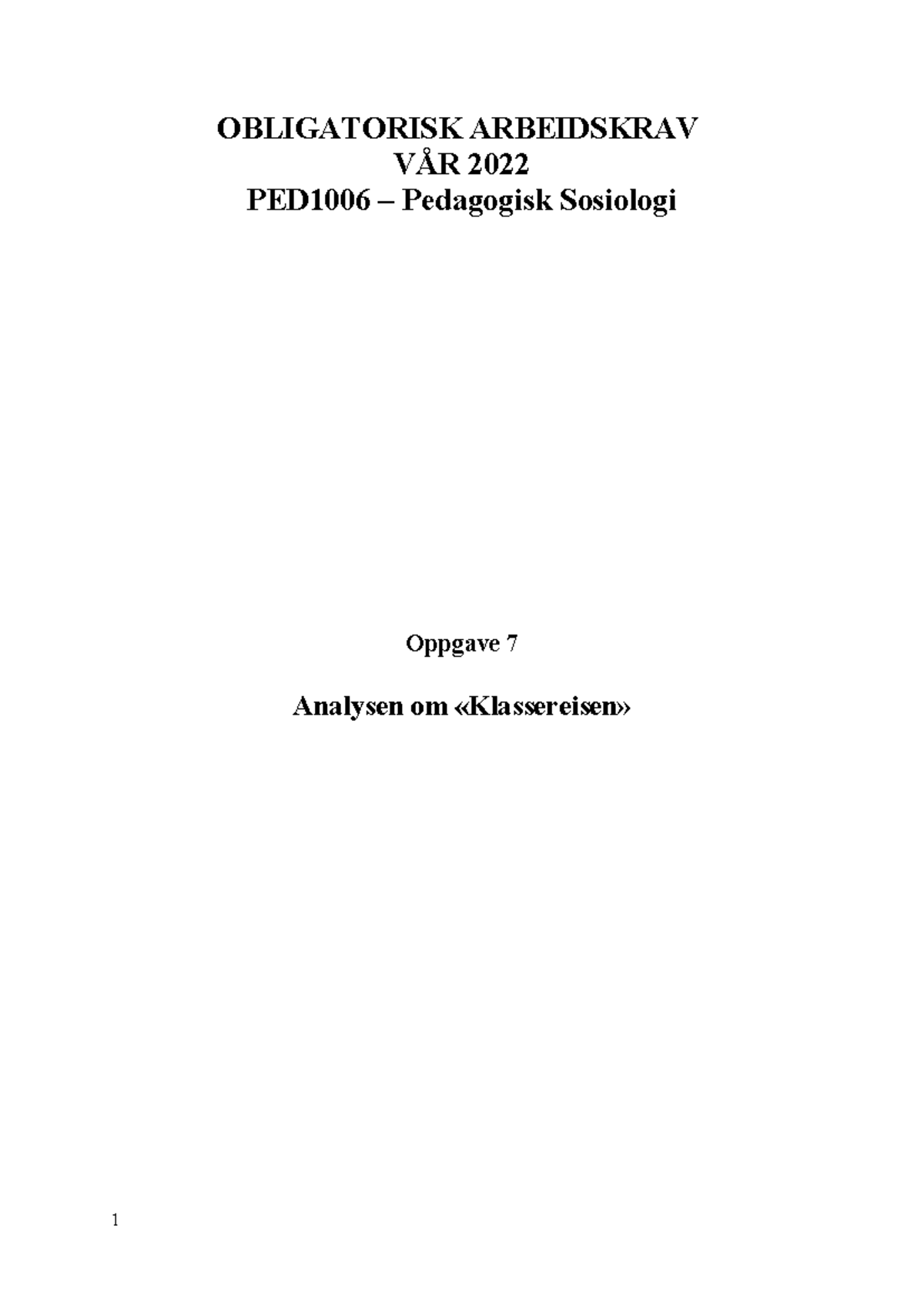 OBLIGATORISK ARBEIDSKRAV
VÅR 2022
PED1006 – Pedagogisk Sosiologi

Oppgave 7

Analysen om «Klassereisen»

1